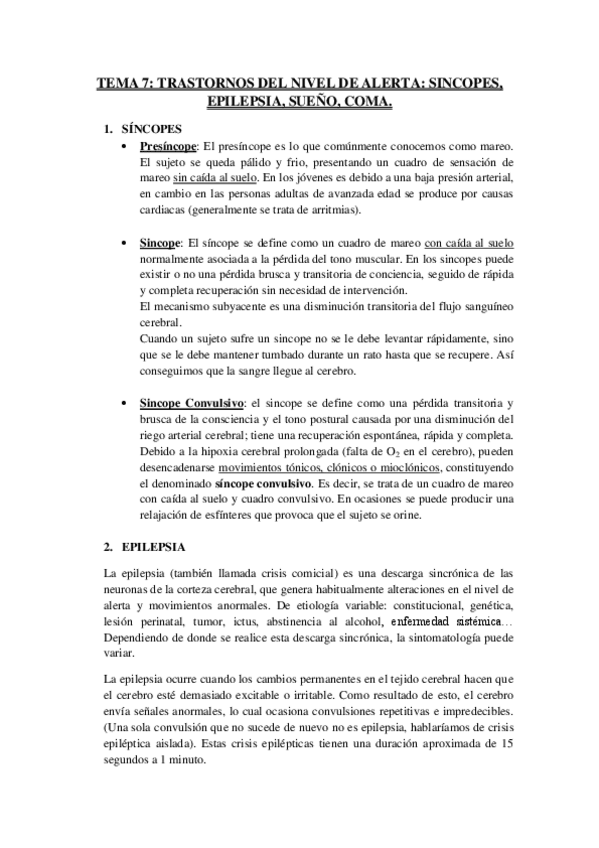 TEMA 7: TRASTORNOS DEL NIVEL DE ALERTA: SINCOPES, EPILEPSIA, SUEÑO, COMA.

1. SÍNCOPES

• Presíncope: El presíncope es lo que comúnmente conocemos como mareo. El sujeto se queda pálido y frio, presentando un cuadro de sensación de mareo sin caída al suelo. En los jóvenes es debido a una baja presión arterial, en cambio en las personas adultas de avanzada edad se produce por causas cardiacas (generalmente se trata de arritmias).

• Sincope: El síncope se define como un cuadro de mareo con caída al suelo normalmente asociada a la pérdida del tono muscular. En los sincopes puede existir o no una pérdida brusca y transitoria de conciencia, seguido de rápida y completa recuperación sin necesidad de intervención.
El mecanismo subyacente es una disminución transitoria del flujo sanguíneo cerebral.
Cuando un sujeto sufre un sincope no se le debe levantar rápidamente, sino que se le debe mantener tumbado durante un rato hasta que se recupere. Así conseguimos que la sangre llegue al cerebro.

• Sincope Convulsivo: el sincope se define como una pérdida transitoria y brusca de la consciencia y el tono postural causada por una disminución del riego arterial cerebral; tiene una recuperación espontánea, rápida y completa. Debido a la hipoxia cerebral prolongada (falta de $O_2$ en el cerebro), pueden desencadenarse movimientos tónicos, clónicos o mioclónicos, constituyendo el denominado síncope convulsivo. Es decir, se trata de un cuadro de mareo con caída al suelo y cuadro convulsivo. En ocasiones se puede producir una relajación de esfínteres que provoca que el sujeto se orine.

2. EPILEPSIA

La epilepsia (también llamada crisis comicial) es una descarga sincrónica de las neuronas de la corteza cerebral, que genera habitualmente alteraciones en el nivel de alerta y movimientos anormales. De etiología variable: constitucional, genética, lesión perinatal, tumor, ictus, abstinencia al alcohol, enfermedad sistémica… Dependiendo de donde se realice esta descarga sincrónica, la sintomatología puede variar.

La epilepsia ocurre cuando los cambios permanentes en el tejido cerebral hacen que el cerebro esté demasiado excitable o irritable. Como resultado de esto, el cerebro envía señales anormales, lo cual ocasiona convulsiones repetitivas e impredecibles. (Una sola convulsión que no sucede de nuevo no es epilepsia, hablaríamos de crisis epiléptica aislada). Estas crisis epilépticas tienen una duración aproximada de 15 segundos a 1 minuto.